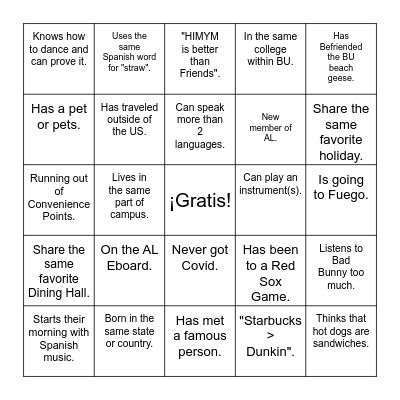 | | | | | |
|---|---|---|---|---|
| Knows how to dance and can prove it. | Uses the same Spanish word for "straw". | "HIMYM is better than Friends". | In the same college within BU. | Has Befriended the BU beach geese. |
| Has a pet or pets. | Has traveled outside of the US. | Can speak more than 2 languages. | New member of AL. | Share the same favorite holiday. |
| Running out of Convenience Points. | Lives in the same part of campus. | ¡Gratis! | Can play an instrument(s). | Is going to Fuego. |
| Share the same favorite Dining Hall. | On the AL Eboard. | Never got Covid. | Has been to a Red Sox Game. | Listens to Bad Bunny too much. |
| Starts their morning with Spanish music. | Born in the same state or country. | Has met a famous person. | "Starbucks > Dunkin". | Thinks that hot dogs are sandwiches. |